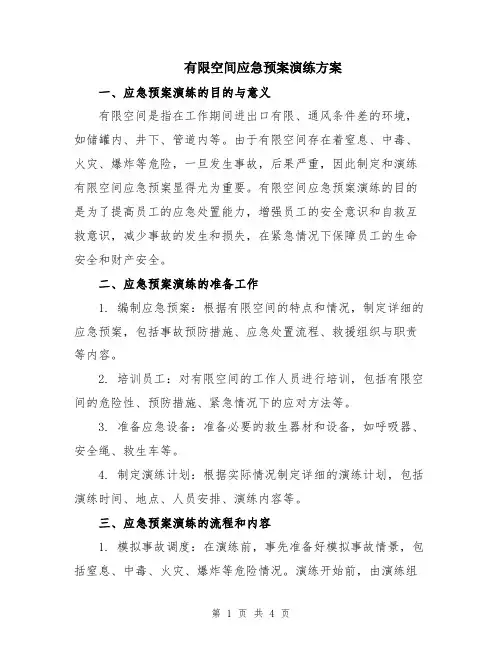 有限空间应急预案演练方案

一、应急预案演练的目的与意义

有限空间是指在工作期间进出口有限、通风条件差的环境，如储罐内、井下、管道内等。由于有限空间存在着窒息、中毒、火灾、爆炸等危险，一旦发生事故，后果严重，因此制定和演练有限空间应急预案显得尤为重要。有限空间应急预案演练的目的是为了提高员工的应急处置能力，增强员工的安全意识和自救互救意识，减少事故的发生和损失，在紧急情况下保障员工的生命安全和财产安全。

二、应急预案演练的准备工作

1. 编制应急预案：根据有限空间的特点和情况，制定详细的应急预案，包括事故预防措施、应急处置流程、救援组织与职责等内容。

2. 培训员工：对有限空间的工作人员进行培训，包括有限空间的危险性、预防措施、紧急情况下的应对方法等。

3. 准备应急设备：准备必要的救生器材和设备，如呼吸器、安全绳、救生车等。

4. 制定演练计划：根据实际情况制定详细的演练计划，包括演练时间、地点、人员安排、演练内容等。

三、应急预案演练的流程和内容

1. 模拟事故调度：在演练前，事先准备好模拟事故情景，包括窒息、中毒、火灾、爆炸等危险情况。演练开始前，由演练组

第 1 页 共 4 页